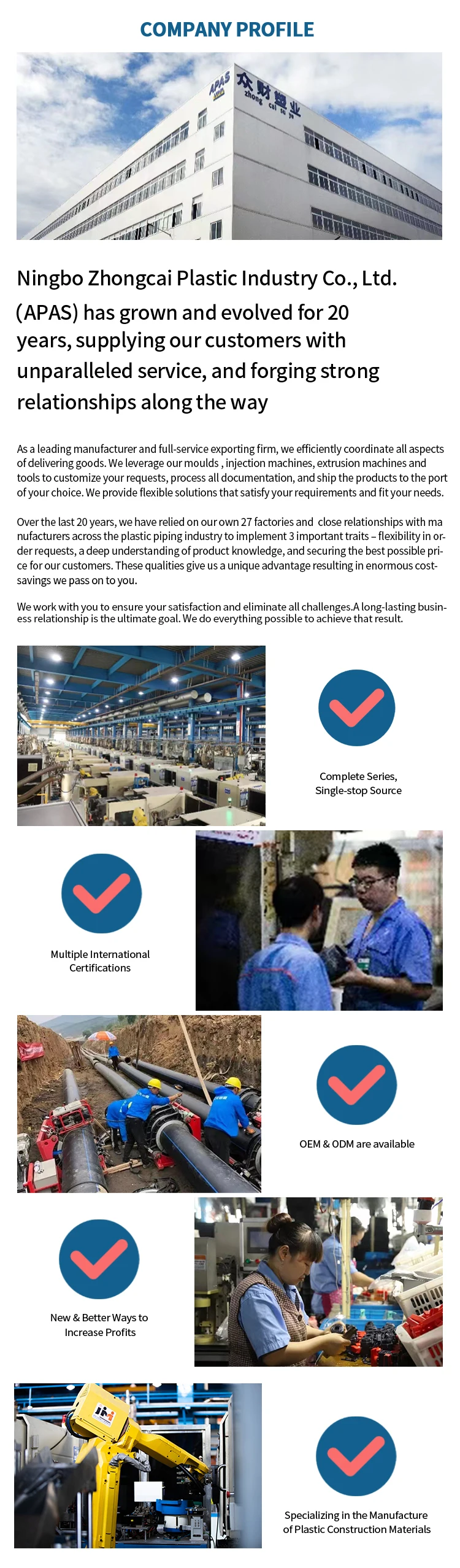 COMPANY PROFILE

APAS
众财塑业
zhong cai su ye

Ningbo Zhongcai Plastic Industry Co., Ltd. (APAS) has grown and evolved for 20 years, supplying our customers with unparalleled service, and forging strong relationships along the way

As a leading manufacturer and full-service exporting firm, we efficiently coordinate all aspects of delivering goods. We leverage our moulds , injection machines, extrusion machines and tools to customize your requests, process all documentation, and ship the products to the port of your choice. We provide flexible solutions that satisfy your requirements and fit your needs.

Over the last 20 years, we have relied on our own 27 factories and close relationships with manufacturers across the plastic piping industry to implement 3 important traits – flexibility in order requests, a deep understanding of product knowledge, and securing the best possible price for our customers. These qualities give us a unique advantage resulting in enormous cost-savings we pass on to you.

We work with you to ensure your satisfaction and eliminate all challenges.A long-lasting business relationship is the ultimate goal. We do everything possible to achieve that result.

Complete Series,
Single-stop Source

Multiple International
Certifications

OEM & ODM are available

New & Better Ways to
Increase Profits

Specializing in the Manufacture
of Plastic Construction Materials